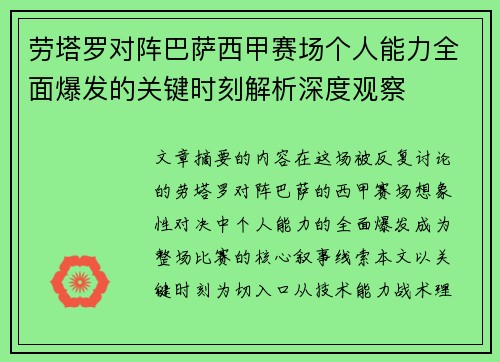 劳塔罗对阵巴萨西甲赛场个人能力全面爆发的关键时刻解析深度观察

文章摘要的内容在这场被反复讨论的劳塔罗对阵巴萨的西甲赛场想象性对决中个人能力的全面爆发成为整场比赛的核心叙事线索本文以关键时刻为切入口从技术能力战术理